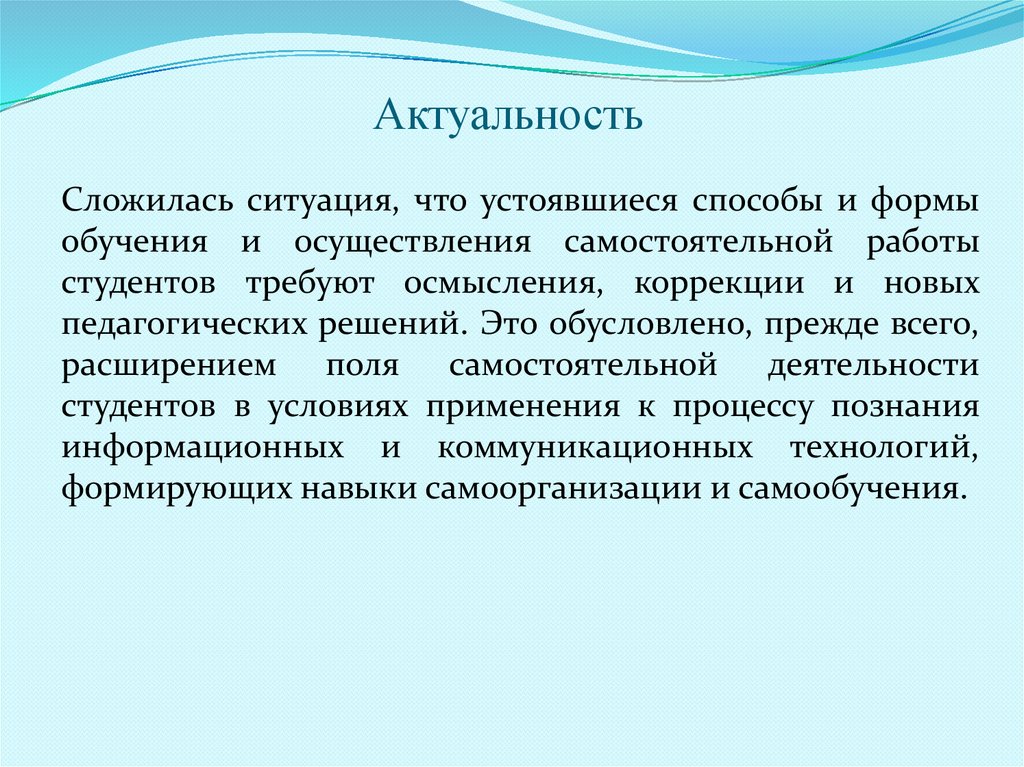 Актуальность

Сложилась ситуация, что устоявшиеся способы и формы обучения и осуществления самостоятельной работы студентов требуют осмысления, коррекции и новых педагогических решений. Это обусловлено, прежде всего, расширением поля самостоятельной деятельности студентов в условиях применения к процессу познания информационных и коммуникационных технологий, формирующих навыки самоорганизации и самообучения.